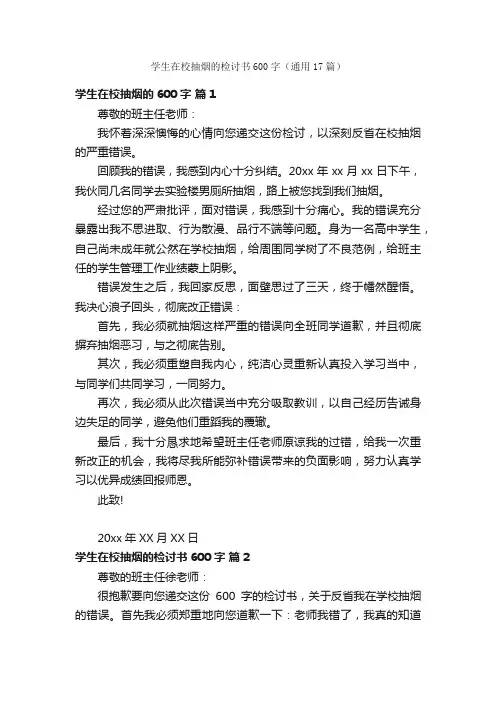 学生在校抽烟的检讨书600字（通用17篇）

学生在校抽烟的600字 篇1

尊敬的班主任老师：

我怀着深深懊悔的心情向您递交这份检讨，以深刻反省在校抽烟的严重错误。

回顾我的错误，我感到内心十分纠结。20xx年xx月xx日下午，我伙同几名同学去实验楼男厕所抽烟，路上被您找到我们抽烟。

经过您的严肃批评，面对错误，我感到十分痛心。我的错误充分暴露出我不思进取、行为散漫、品行不端等问题。身为一名高中学生，自己尚未成年就公然在学校抽烟，给周围同学树了不良范例，给班主任的学生管理工作业绩蒙上阴影。

错误发生之后，我回家反思，面壁思过了三天，终于幡然醒悟。我决心浪子回头，彻底改正错误：

首先，我必须就抽烟这样严重的错误向全班同学道歉，并且彻底摒弃抽烟恶习，与之彻底告别。

其次，我必须重塑自我内心，纯洁心灵重新认真投入学习当中，与同学们共同学习，一同努力。

再次，我必须从此次错误当中充分吸取教训，以自己经历告诫身边失足的同学，避免他们重蹈我的覆辙。

最后，我十分恳求地希望班主任老师原谅我的过错，给我一次重新改正的机会，我将尽我所能弥补错误带来的负面影响，努力认真学习以优异成绩回报师恩。

此致!

20xx年XX月XX日

学生在校抽烟的检讨书600字 篇2

尊敬的班主任徐老师：

很抱歉要向您递交这份 600 字的检讨书，关于反省我在学校抽烟的错误。首先我必须郑重地向您道歉一下：老师我错了，我真的知道